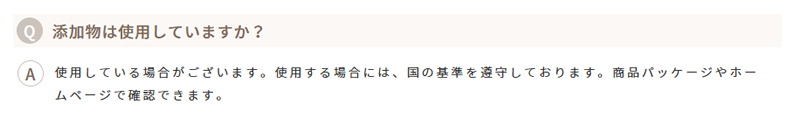 Q 添加物は使用していますか？

A 使用している場合がございます。使用する場合には、国の基準を遵守しております。商品パッケージやホームページで確認できます。